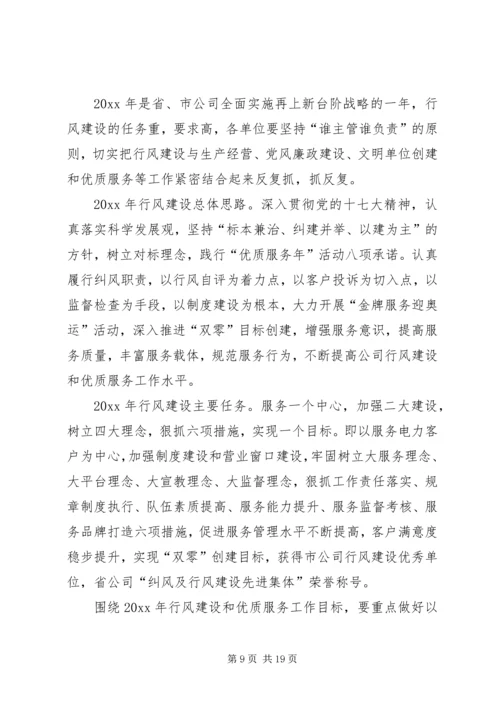 20xx 年是省、市公司全面实施再上新台阶战略的一年，行风建设的任务重，要求高，各单位要坚持“谁主管谁负责”的原则，切实把行风建设与生产经营、党风廉政建设、文明单位创建和优质服务等工作紧密结合起来反复抓，抓反复。

20xx 年行风建设总体思路。深入贯彻党的十七大精神，认真落实科学发展观，坚持“标本兼治、纠建并举、以建为主”的方针，树立对标理念，践行“优质服务年”活动八项承诺。认真履行纠风职责，以行风自评为着力点，以客户投诉为切入点，以监督检查为手段，以制度建设为根本，大力开展“金牌服务迎奥运”活动，深入推进“双零”目标创建，增强服务意识，提高服务质量，丰富服务载体，规范服务行为，不断提高公司行风建设和优质服务工作水平。

20xx 年行风建设主要任务。服务一个中心，加强二大建设，树立四大理念，狠抓六项措施，实现一个目标。即以服务电力客户为中心，加强制度建设和营业窗口建设，牢固树立大服务理念、大平台理念、大宣教理念、大监督理念，狠抓工作责任落实、规章制度执行、队伍素质提高、服务能力提升、服务监督考核、服务品牌打造六项措施，促进服务管理水平不断提高，客户满意度稳步提升，实现“双零”创建目标，获得市公司行风建设优秀单位，省公司“纠风及行风建设先进集体”荣誉称号。

围绕 20xx 年行风建设和优质服务工作目标，要重点做好以

第 9 页 共 19 页